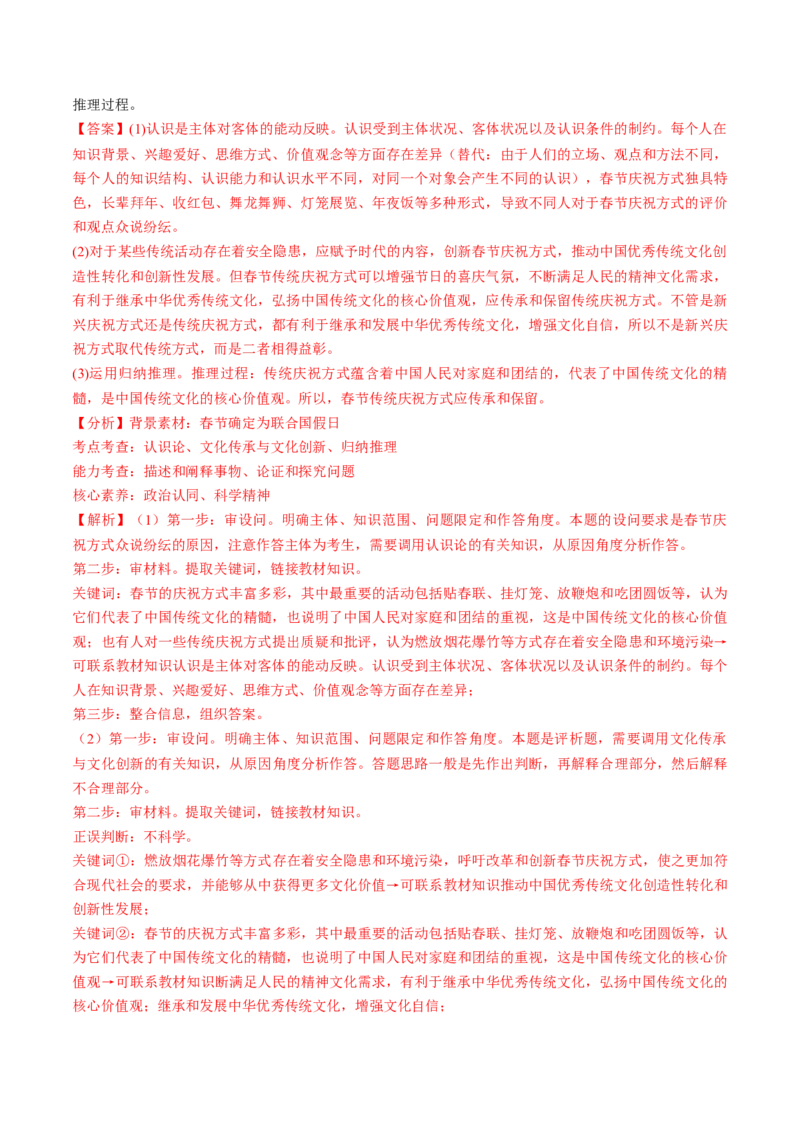 推理过程。

【答案】(1)认识是主体对客体的能动反映。认识受到主体状况、客体状况以及认识条件的制约。每个人在知识背景、兴趣爱好、思维方式、价值观念等方面存在差异（替代：由于人们的立场、观点和方法不同，每个人的知识结构、认识能力和认识水平不同，对同一个对象会产生不同的认识），春节庆祝方式独具特色，长辈拜年、收红包、舞龙舞狮、灯笼展览、年夜饭等多种形式，导致不同人对于春节庆祝方式的评价和观点众说纷纭。

(2)对于某些传统活动存在着安全隐患，应赋予时代的内容，创新春节庆祝方式，推动中国优秀传统文化创造性转化和创新性发展。但春节传统庆祝方式可以增强节日的喜庆气氛，不断满足人民的精神文化需求，有利于继承中华优秀传统文化，弘扬中国传统文化的核心价值观，应传承和保留传统庆祝方式。不管是新兴庆祝方式还是传统庆祝方式，都有利于继承和发展中华优秀传统文化，增强文化自信，所以不是新兴庆祝方式取代传统方式，而是二者相得益彰。

(3)运用归纳推理。推理过程：传统庆祝方式蕴含着中国人民对家庭和团结的，代表了中国传统文化的精髓，是中国传统文化的核心价值观。所以，春节传统庆祝方式应传承和保留。

【分析】背景素材：春节确定为联合国假日

考点考查：认识论、文化传承与文化创新、归纳推理

能力考查：描述和阐释事物、论证和探究问题

核心素养：政治认同、科学精神

【解析】（1）第一步：审设问。明确主体、知识范围、问题限定和作答角度。本题的设问要求是春节庆祝方式众说纷纭的原因，注意作答主体为考生，需要调用认识论的有关知识，从原因角度分析作答。

第二步：审材料。提取关键词，链接教材知识。

关键词：春节的庆祝方式丰富多彩，其中最重要的活动包括贴春联、挂灯笼、放鞭炮和吃团圆饭等，认为它们代表了中国传统文化的精髓，也说明了中国人民对家庭和团结的重视，这是中国传统文化的核心价值观；也有人对一些传统庆祝方式提出质疑和批评，认为燃放烟花爆竹等方式存在着安全隐患和环境污染→可联系教材知识认识是主体对客体的能动反映。认识受到主体状况、客体状况以及认识条件的制约。每个人在知识背景、兴趣爱好、思维方式、价值观念等方面存在差异；

第三步：整合信息，组织答案。

（2）第一步：审设问。明确主体、知识范围、问题限定和作答角度。本题是评析题，需要调用文化传承与文化创新的有关知识，从原因角度分析作答。答题思路一般是先作出判断，再解释合理部分，然后解释不合理部分。

第二步：审材料。提取关键词，链接教材知识。

正误判断：不科学。

关键词①：燃放烟花爆竹等方式存在着安全隐患和环境污染，呼吁改革和创新春节庆祝方式，使之更加符合现代社会的要求，并能够从中获得更多文化价值→可联系教材知识推动中国优秀传统文化创造性转化和创新性发展；

关键词②：春节的庆祝方式丰富多彩，其中最重要的活动包括贴春联、挂灯笼、放鞭炮和吃团圆饭等，认为它们代表了中国传统文化的精髓，也说明了中国人民对家庭和团结的重视，这是中国传统文化的核心价值观→可联系教材知识断满足人民的精神文化需求，有利于继承中华优秀传统文化，弘扬中国传统文化的核心价值观；继承和发展中华优秀传统文化，增强文化自信；